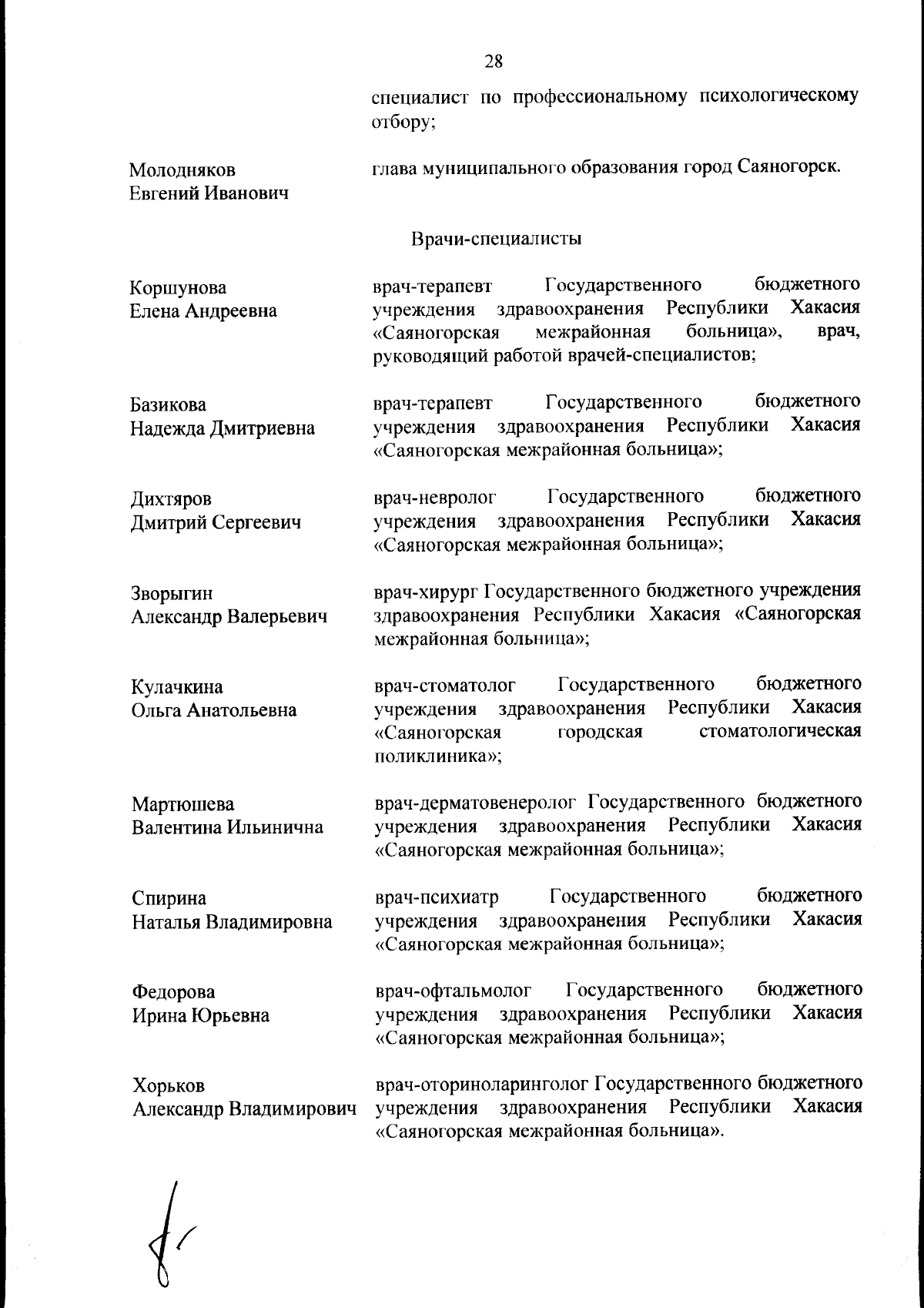 28

специалист по профессиональному психологическому отбору;

Молодняков Евгений Иванович

глава муниципального образования город Саяногорск.

Врачи-специалисты

Коршунова Елена Андреевна

врач-терапевт Государственного бюджетного учреждения здравоохранения Республики Хакасия «Саяногорская межрайонная больница», врач, руководящий работой врачей-специалистов;

Базикова Надежда Дмитриевна

врач-терапевт Государственного бюджетного учреждения здравоохранения Республики Хакасия «Саяногорская межрайонная больница»;

Дихтяров Дмитрий Сергеевич

врач-невролог Государственного бюджетного учреждения здравоохранения Республики Хакасия «Саяногорская межрайонная больница»;

Зворыгин Александр Валерьевич

врач-хирург Государственного бюджетного учреждения здравоохранения Республики Хакасия «Саяногорская межрайонная больница»;

Кулачкина Ольга Анатольевна

врач-стоматолог Государственного бюджетного учреждения здравоохранения Республики Хакасия «Саяногорская городская стоматологическая поликлиника»;

Мартюшева Валентина Ильинична

врач-дерматовенеролог Государственного бюджетного учреждения здравоохранения Республики Хакасия «Саяногорская межрайонная больница»;

Спирина Наталья Владимировна

врач-психиатр Государственного бюджетного учреждения здравоохранения Республики Хакасия «Саяногорская межрайонная больница»;

Федорова Ирина Юрьевна

врач-офтальмолог Государственного бюджетного учреждения здравоохранения Республики Хакасия «Саяногорская межрайонная больница»;

Хорьков Александр Владимирович

врач-оториноларинголог Государственного бюджетного учреждения здравоохранения Республики Хакасия «Саяногорская межрайонная больница».